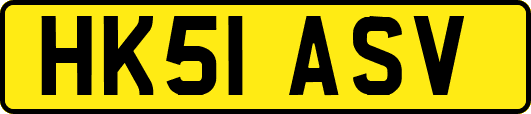 HK51 ASV